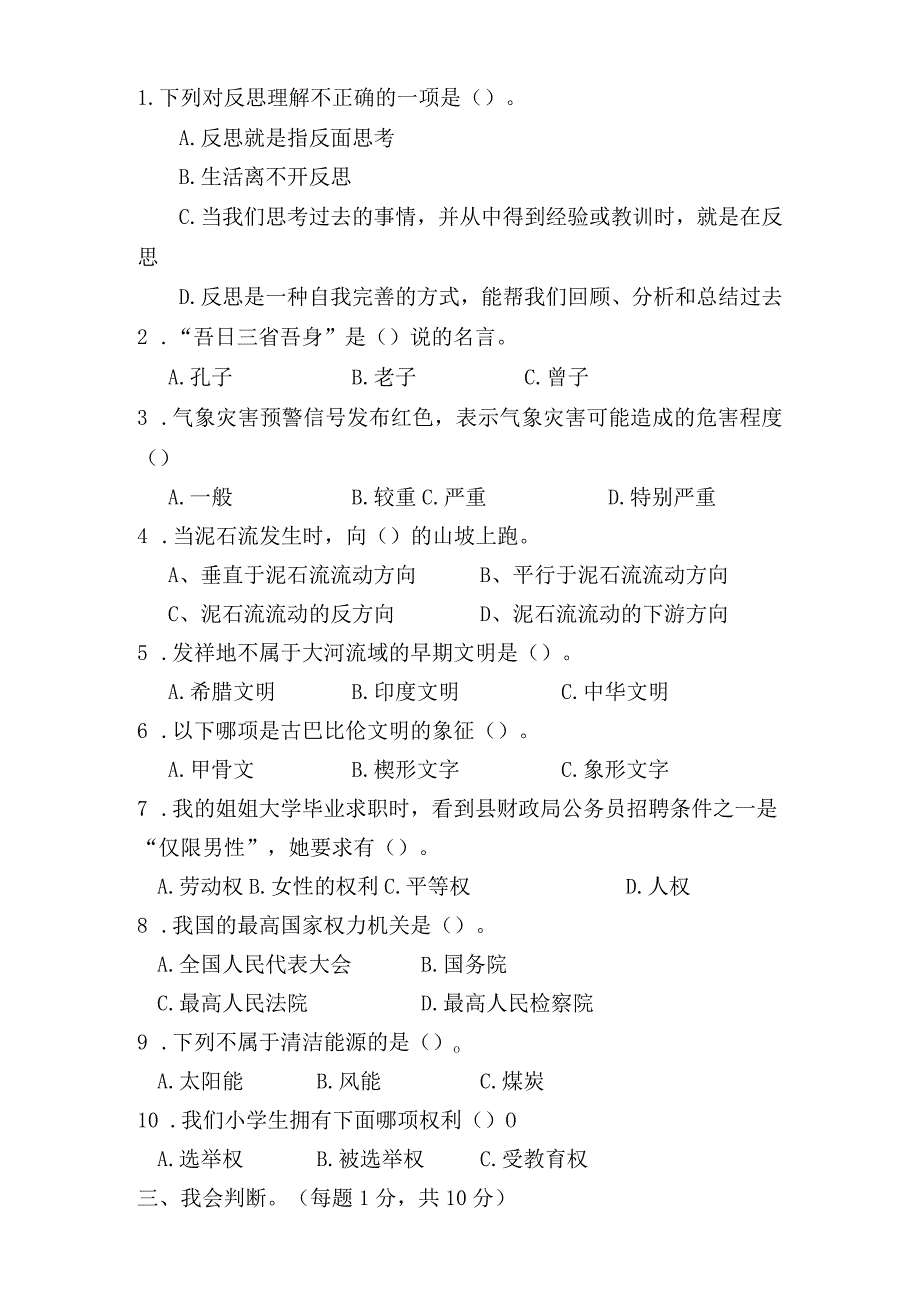 1.下列对反思理解不正确的一项是（）。

A.反思就是指反面思考

B.生活离不开反思

C.当我们思考过去的事情，并从中得到经验或教训时，就是在反思

D.反思是一种自我完善的方式，能帮我们回顾、分析和总结过去

2．“吾日三省吾身”是（）说的名言。

A.孔子　　B.老子　　C.曾子

3．气象灾害预警信号发布红色，表示气象灾害可能造成的危害程度（）

A.一般　　B.较重 C.严重　　D.特别严重

4．当泥石流发生时，向（）的山坡上跑。

A、垂直于泥石流流动方向　　B、平行于泥石流流动方向

C、泥石流流动的反方向　　D、泥石流流动的下游方向

5．发祥地不属于大河流域的早期文明是（）。

A.希腊文明　　B.印度文明　　C.中华文明

6．以下哪项是古巴比伦文明的象征（）。

A.甲骨文　　B.楔形文字　　C.象形文字

7．我的姐姐大学毕业求职时，看到县财政局公务员招聘条件之一是“仅限男性”，她要求有（）。

A.劳动权 B.女性的权利 C.平等权　　D.人权

8．我国的最高国家权力机关是（）。

A.全国人民代表大会　　B.国务院

C.最高人民法院　　D.最高人民检察院

9．下列不属于清洁能源的是（）。

A.太阳能　　B.风能　　C.煤炭

10．我们小学生拥有下面哪项权利（）0

A.选举权　　B.被选举权　　C.受教育权

三、我会判断。（每题1分，共10分）